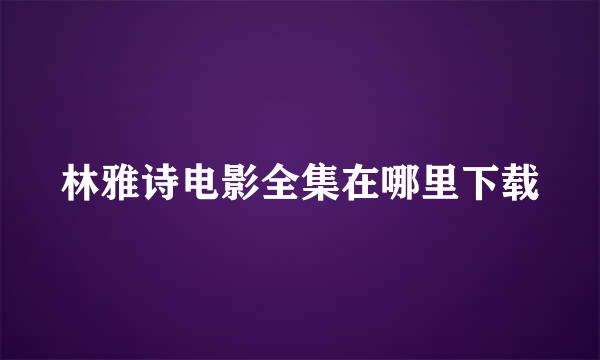 林雅诗电影全集在哪里下载